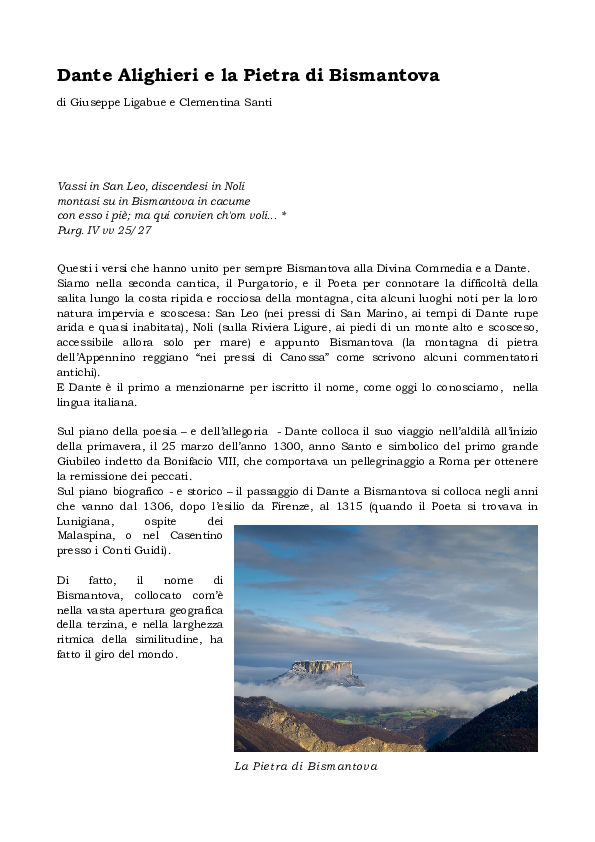 Dante Alighieri e la Pietra di Bismantova

di Giuseppe Ligabue e Clementina Santi

Vassi in San Leo, discendesi in Noli
montasi su in Bismantova in cacume
con esso i piè; ma qui convien ch'om voli... *
Purg. IV vv 25/27

Questi i versi che hanno unito per sempre Bismantova alla Divina Commedia e a Dante. Siamo nella seconda cantica, il Purgatorio, e il Poeta per connotare la difficoltà della salita lungo la costa ripida e rocciosa della montagna, cita alcuni luoghi noti per la loro natura impervia e scoscesa: San Leo (nei pressi di San Marino, ai tempi di Dante rupe arida e quasi inabitata), Noli (sulla Riviera Ligure, ai piedi di un monte alto e scosceso, accessibile allora solo per mare) e appunto Bismantova (la montagna di pietra dell'Appennino reggiano "nei pressi di Canossa" come scrivono alcuni commentatori antichi).
E Dante è il primo a menzionarne per iscritto il nome, come oggi lo conosciamo, nella lingua italiana.

Sul piano della poesia – e dell'allegoria - Dante colloca il suo viaggio nell'aldilà all'inizio della primavera, il 25 marzo dell'anno 1300, anno Santo e simbolico del primo grande Giubileo indetto da Bonifacio VIII, che comportava un pellegrinaggio a Roma per ottenere la remissione dei peccati.
Sul piano biografico - e storico – il passaggio di Dante a Bismantova si colloca negli anni che vanno dal 1306, dopo l'esilio da Firenze, al 1315 (quando il Poeta si trovava in Lunigiana, ospite dei Malaspina, o nel Casentino presso i Conti Guidi).

Di fatto, il nome di Bismantova, collocato com'è nella vasta apertura geografica della terzina, e nella larghezza ritmica della similitudine, ha fatto il giro del mondo.

La Pietra di Bismantova